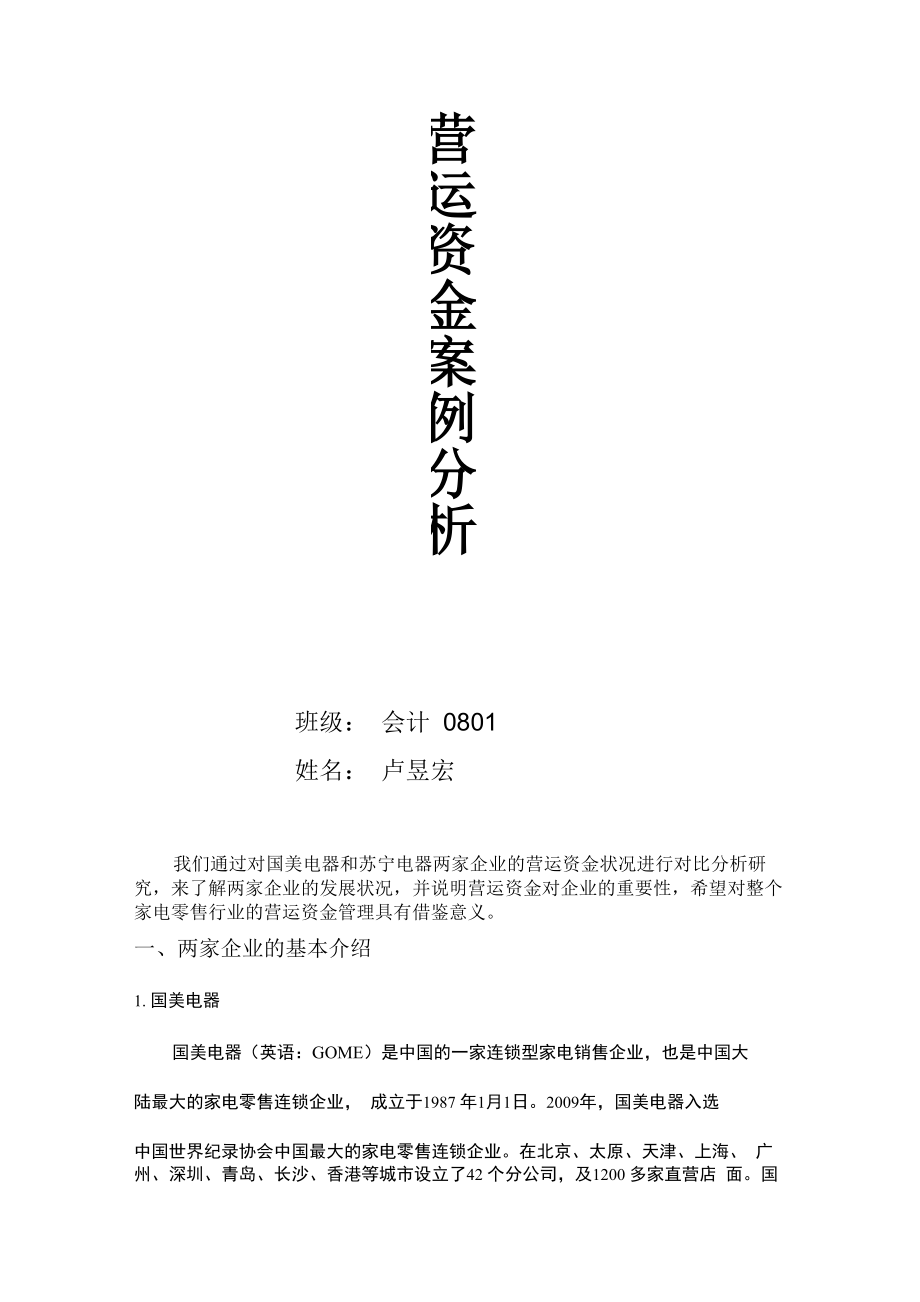 营运资金案例分析

班级： 会计 0801
姓名： 卢昱宏

我们通过对国美电器和苏宁电器两家企业的营运资金状况进行对比分析研究，来了解两家企业的发展状况，并说明营运资金对企业的重要性，希望对整个家电零售行业的营运资金管理具有借鉴意义。

一、两家企业的基本介绍

1. 国美电器

国美电器（英语：GOME）是中国的一家连锁型家电销售企业，也是中国大陆最大的家电零售连锁企业， 成立于1987 年1月1日。2009年，国美电器入选中国世界纪录协会中国最大的家电零售连锁企业。在北京、太原、天津、上海、 广州、深圳、青岛、长沙、香港等城市设立了42 个分公司，及1200 多家直营店 面。国